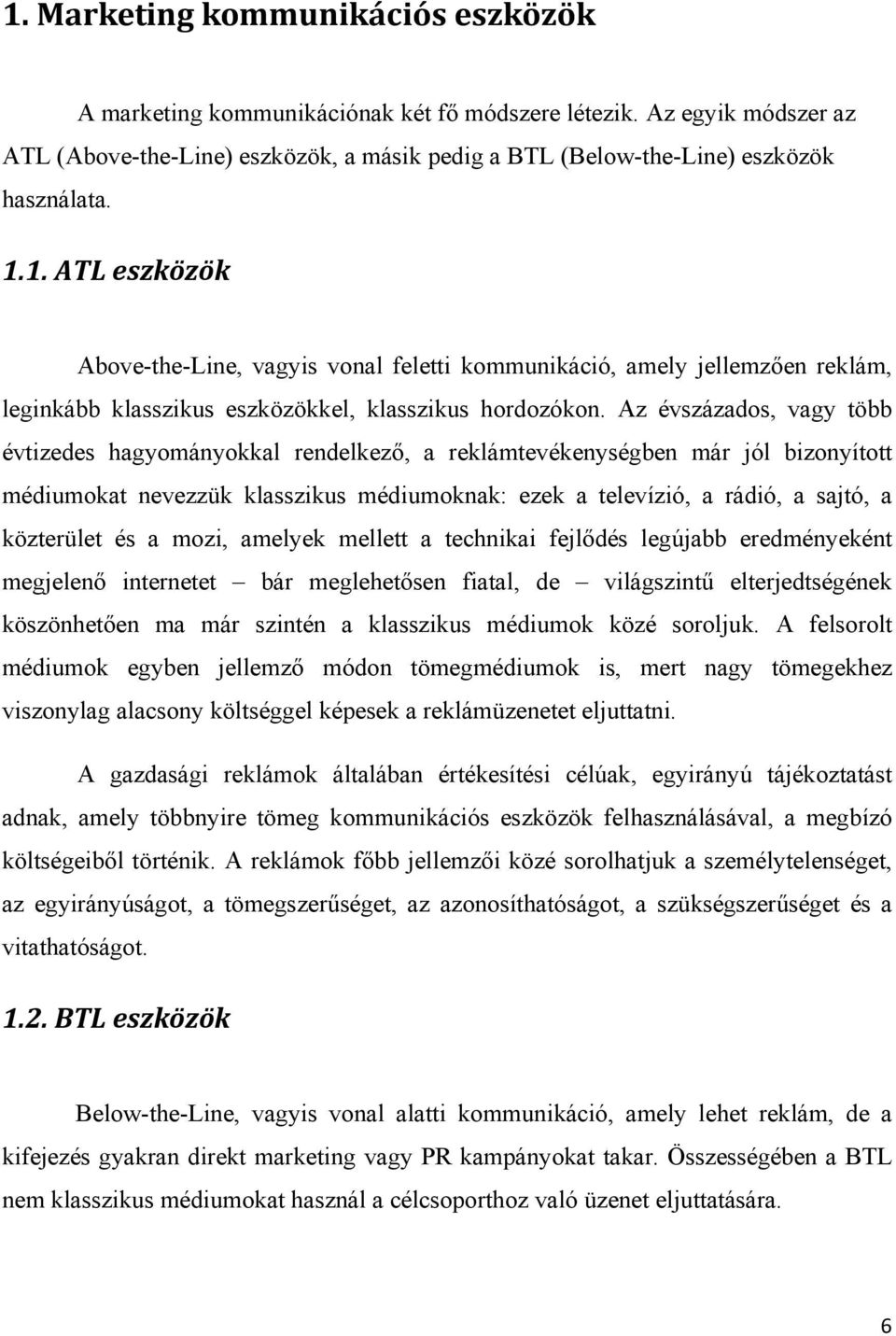 1. Marketing kommunikációs eszközök

A marketing kommunikációnak két fő módszere létezik. Az egyik módszer az ATL (Above-the-Line) eszközök, a másik pedig a BTL (Below-the-Line) eszközök használata.

1.1. ATL eszközök

Above-the-Line, vagyis vonal feletti kommunikáció, amely jellemzően reklám, leginkább klasszikus eszközökkel, klasszikus hordozókon. Az évszázados, vagy több évtizedes hagyományokkal rendelkező, a reklámtevékenységben már jól bizonyított médiumokat nevezzük klasszikus médiumoknak: ezek a televízió, a rádió, a sajtó, a közterület és a mozi, amelyek mellett a technikai fejlődés legújabb eredményeként megjelenő internetet – bár meglehetősen fiatal, de – világszintű elterjedtségének köszönhetően ma már szintén a klasszikus médiumok közé soroljuk. A felsorolt médiumok egyben jellemző módon tömegmédiumok is, mert nagy tömegekhez viszonylag alacsony költséggel képesek a reklámüzenetet eljuttatni.

A gazdasági reklámok általában értékesítési célúak, egyirányú tájékoztatást adnak, amely többnyire tömeg kommunikációs eszközök felhasználásával, a megbízó költségeiből történik. A reklámok főbb jellemzői közé sorolhatjuk a személytelenséget, az egyirányúságot, a tömegszerűséget, az azonosíthatóságot, a szükségszerűséget és a vitathatóságot.

1.2. BTL eszközök

Below-the-Line, vagyis vonal alatti kommunikáció, amely lehet reklám, de a kifejezés gyakran direkt marketing vagy PR kampányokat takar. Összességében a BTL nem klasszikus médiumokat használ a célcsoporthoz való üzenet eljuttatására.

6